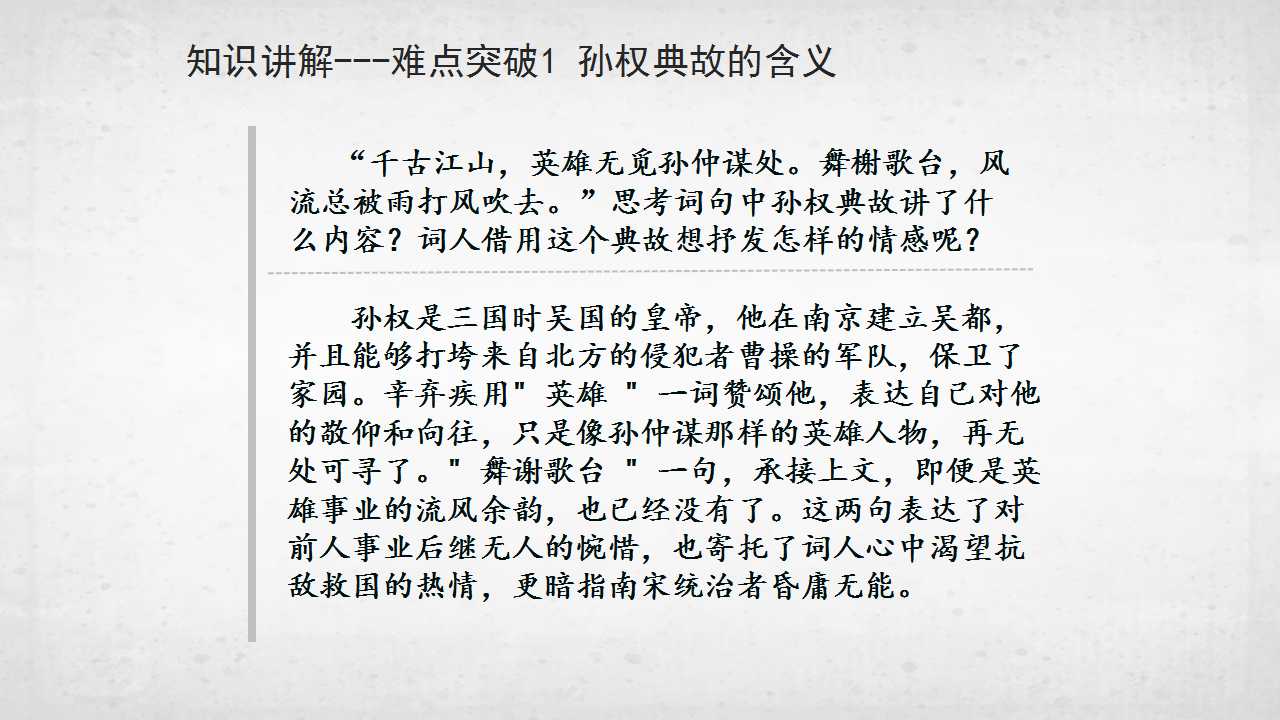 知识讲解---难点突破1 孙权典故的含义

“千古江山，英雄无觅孙仲谋处。舞榭歌台，风流总被雨打风吹去。”思考词句中孙权典故讲了什么内容？词人借用这个典故想抒发怎样的情感呢？

孙权是三国时吴国的皇帝，他在南京建立吴都，并且能够打垮来自北方的侵犯者曹操的军队，保卫了家园。辛弃疾用“英雄”一词赞颂他，表达自己对他的敬仰和向往，只是像孙仲谋那样的英雄人物，再无处可寻了。“舞谢歌台”一句，承接上文，即便是英雄事业的流风余韵，也已经没有了。这两句表达了对前人事业后继无人的惋惜，也寄托了词人心中渴望抗敌救国的热情，更暗指南宋统治者昏庸无能。